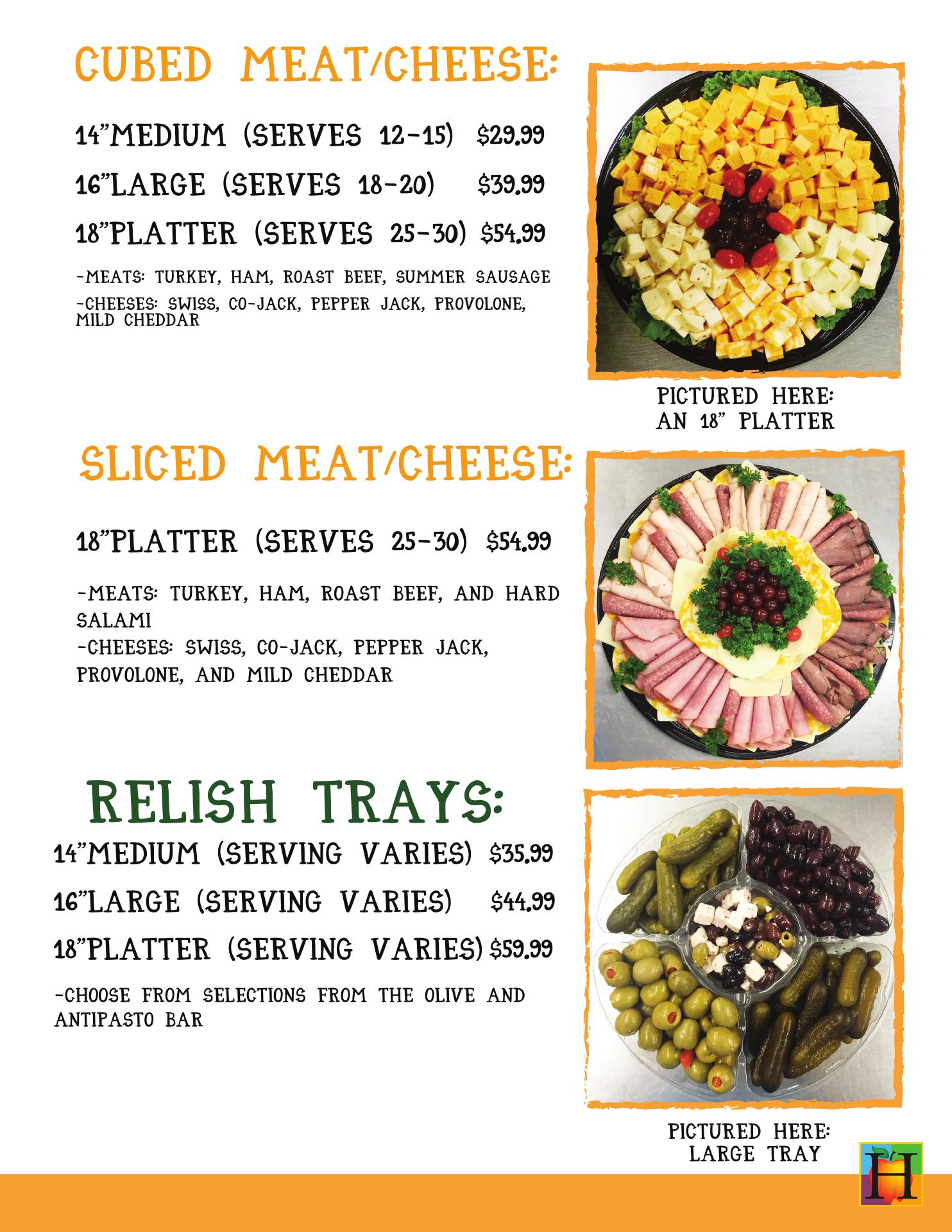 CUBED MEAT/CHEESE:

14"MEDIUM (SERVES 12-15) $29.99

16"LARGE (SERVES 18-20) $39.99

18"PLATTER (SERVES 25-30) $54.99

-MEATS: TURKEY, HAM, ROAST BEEF, SUMMER SAUSAGE
-CHEESES: SWISS, CO-JACK, PEPPER JACK, PROVOLONE, MILD CHEDDAR

PICTURED HERE:
AN 18" PLATTER

SLICED MEAT/CHEESE:

18"PLATTER (SERVES 25-30) $54.99

-MEATS: TURKEY, HAM, ROAST BEEF, AND HARD SALAMI
-CHEESES: SWISS, CO-JACK, PEPPER JACK, PROVOLONE, AND MILD CHEDDAR

RELISH TRAYS:

14"MEDIUM (SERVING VARIES) $35.99

16"LARGE (SERVING VARIES) $44.99

18"PLATTER (SERVING VARIES) $59.99

-CHOOSE FROM SELECTIONS FROM THE OLIVE AND ANTIPASTO BAR

PICTURED HERE:
LARGE TRAY

H